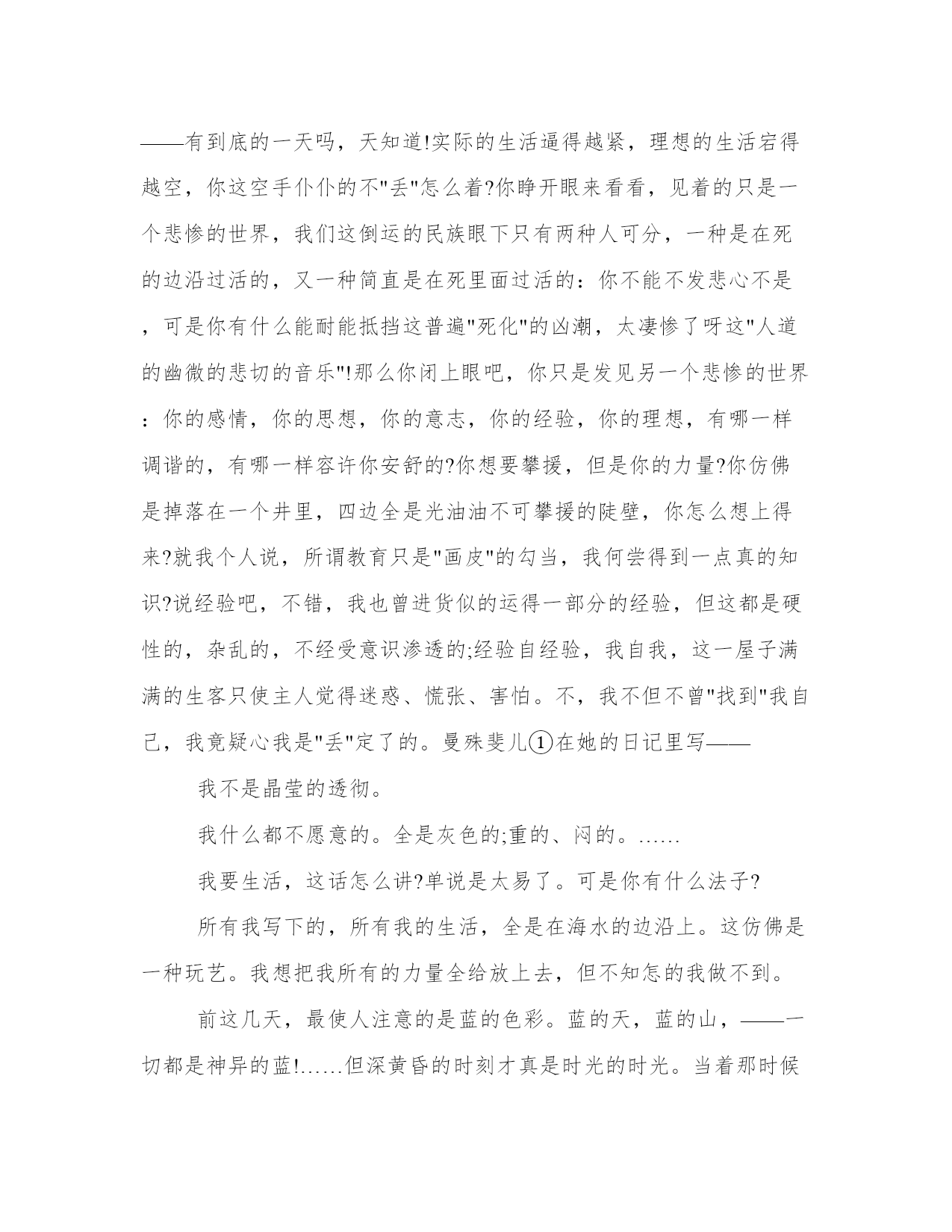 ——有到底的一天吗，天知道!实际的生活逼得越紧，理想的生活宕得越空，你这空手仆仆的不"丢"怎么着?你睁开眼来看看，见着的只是一个悲惨的世界，我们这倒运的民族眼下只有两种人可分，一种是在死的边沿过活的，又一种简直是在死里面过活的：你不能不发悲心不是，可是你有什么能耐能抵挡这普遍"死化"的凶潮，太凄惨了呀这"人道的幽微的悲切的音乐"!那么你闭上眼吧，你只是发见另一个悲惨的世界：你的感情，你的思想，你的意志，你的经验，你的理想，有哪一样调谐的，有哪一样容许你安舒的?你想要攀援，但是你的力量?你仿佛是掉落在一个井里，四边全是光油油不可攀援的陡壁，你怎么想上得来?就我个人说，所谓教育只是"画皮"的勾当，我何尝得到一点真的知识?说经验吧，不错，我也曾进货似的运得一部分的经验，但这都是硬性的，杂乱的，不经受意识渗透的;经验自经验，我自我，这一屋子满满的生客只使主人觉得迷惑、慌张、害怕。不，我不但不曾"找到"我自己，我竟疑心我是"丢"定了的。曼殊斐儿①在她的日记里写——

我不是晶莹的透彻。

我什么都不愿意的。全是灰色的;重的、闷的。......

我要生活，这话怎么讲?单说是太易了。可是你有什么法子?

所有我写下的，所有我的生活，全是在海水的边沿上。这仿佛是一种玩艺。我想把我所有的力量全给放上去，但不知怎的我做不到。

前这几天，最使人注意的是蓝的色彩。蓝的天，蓝的山，——一切都是神异的蓝!......但深黄昏的时刻才真是时光的时光。当着那时候